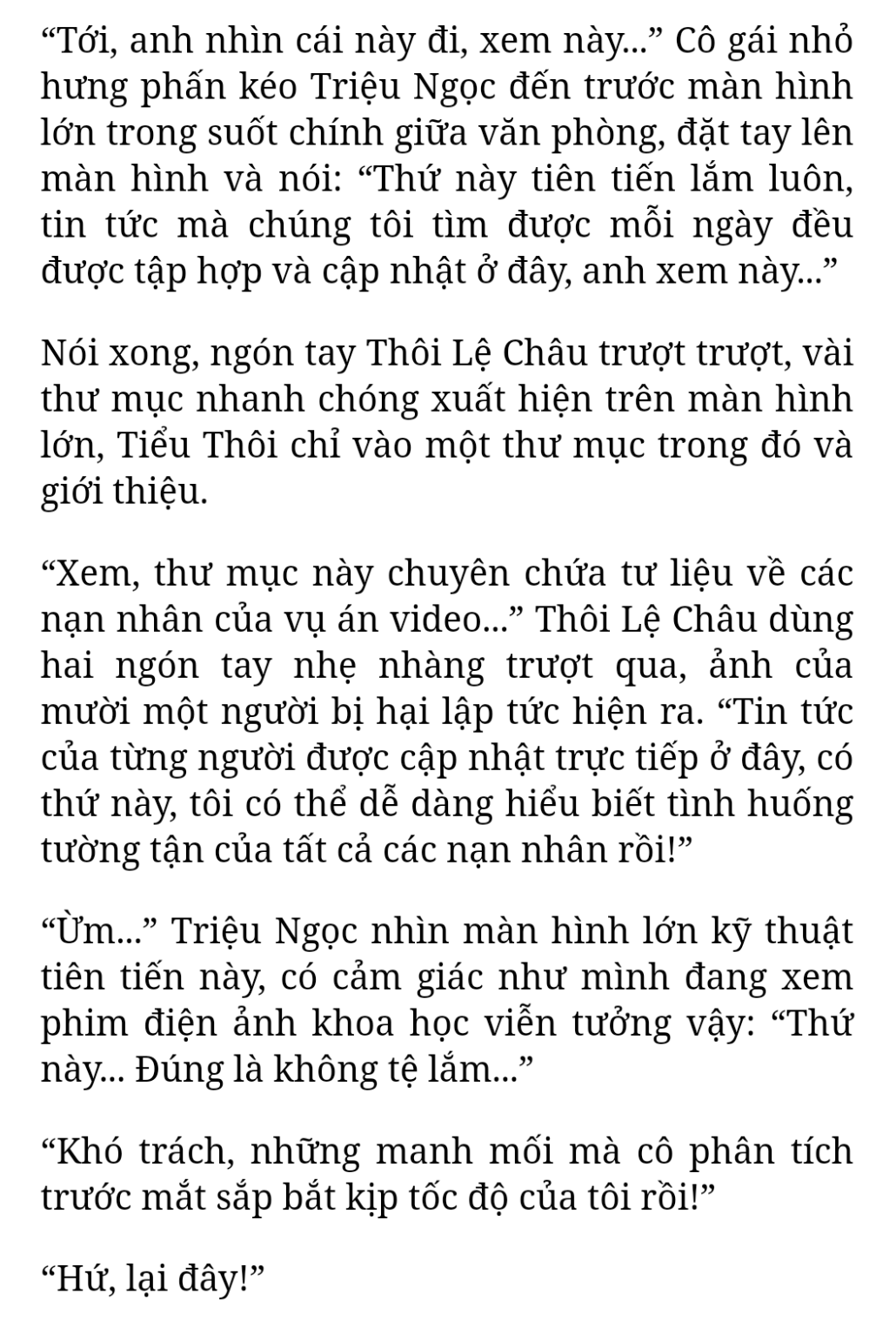 “Tới, anh nhìn cái này đi, xem này...” Cô gái nhỏ hưng phấn kéo Triệu Ngọc đến trước màn hình lớn trong suốt chính giữa văn phòng, đặt tay lên màn hình và nói: “Thứ này tiên tiến lắm luôn, tin tức mà chúng tôi tìm được mỗi ngày đều được tập hợp và cập nhật ở đây, anh xem này...”

Nói xong, ngón tay Thôi Lệ Châu trượt trượt, vài thư mục nhanh chóng xuất hiện trên màn hình lớn, Tiểu Thôi chỉ vào một thư mục trong đó và giới thiệu.

“Xem, thư mục này chuyên chứa tư liệu về các nạn nhân của vụ án video...” Thôi Lệ Châu dùng hai ngón tay nhẹ nhàng trượt qua, ảnh của mười một người bị hại lập tức hiện ra. “Tin tức của từng người được cập nhật trực tiếp ở đây, có thứ này, tôi có thể dễ dàng hiểu biết tình huống tường tận của tất cả các nạn nhân rồi!”

“Ừm...” Triệu Ngọc nhìn màn hình lớn kỹ thuật tiên tiến này, có cảm giác như mình đang xem phim điện ảnh khoa học viễn tưởng vậy: “Thứ này... Đúng là không tệ lắm...”

“Khó trách, những manh mối mà cô phân tích trước mắt sắp bắt kịp tốc độ của tôi rồi!”

“Hứ, lại đây!”